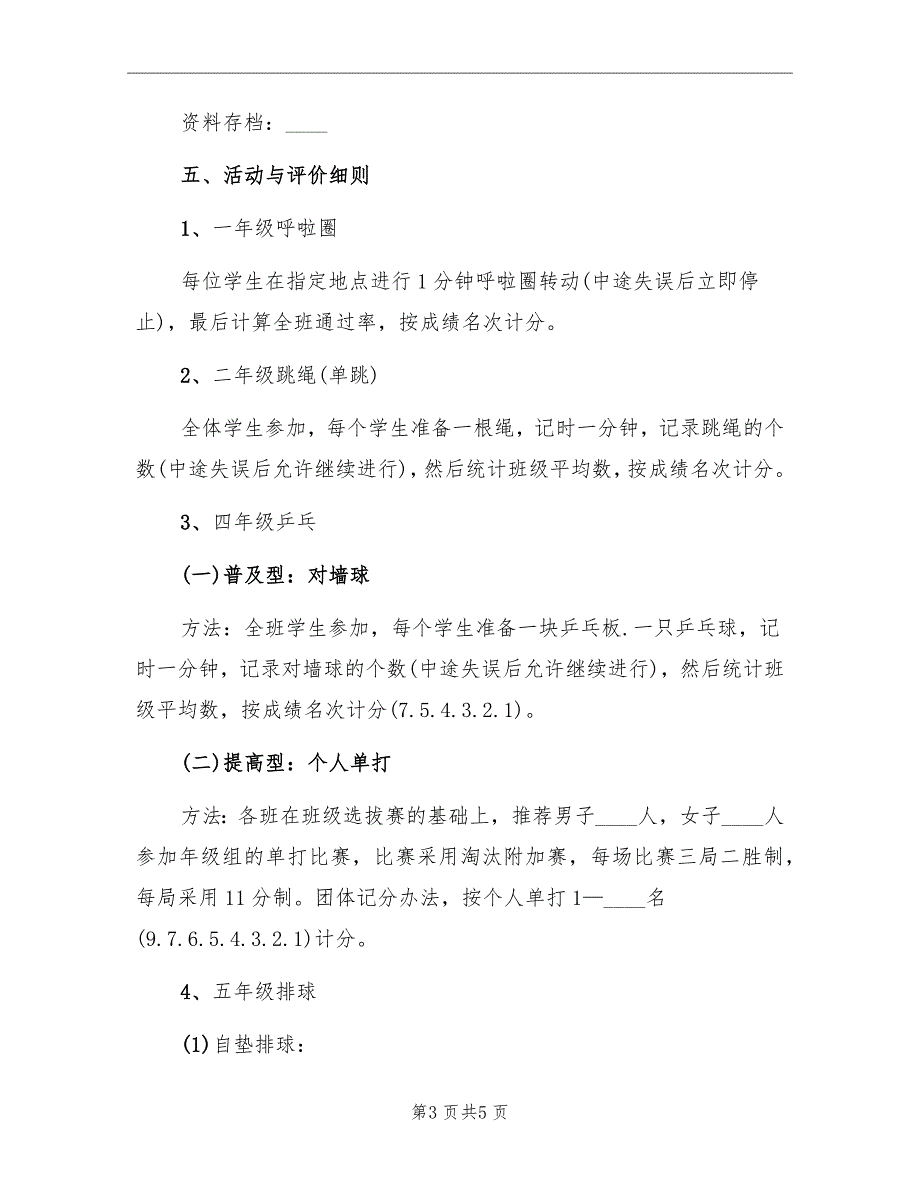 资料存档：____

五、活动与评价细则

1、一年级呼啦圈

每位学生在指定地点进行1分钟呼啦圈转动(中途失误后立即停止)，最后计算全班通过率，按成绩名次计分。

2、二年级跳绳(单跳)

全体学生参加，每个学生准备一根绳，记时一分钟，记录跳绳的个数(中途失误后允许继续进行)，然后统计班级平均数，按成绩名次计分。

3、四年级乒乓

(一)普及型：对墙球

方法：全班学生参加，每个学生准备一块乒乓板.一只乒乓球，记时一分钟，记录对墙球的个数(中途失误后允许继续进行)，然后统计班级平均数，按成绩名次计分(7.5.4.3.2.1)。

(二)提高型：个人单打

方法：各班在班级选拔赛的基础上，推荐男子____人，女子____人参加年级组的单打比赛，比赛采用淘汰附加赛，每场比赛三局二胜制，每局采用11分制。团体记分办法，按个人单打1—____名(9.7.6.5.4.3.2.1)计分。

4、五年级排球

(1)自垫排球：

第3页共5页